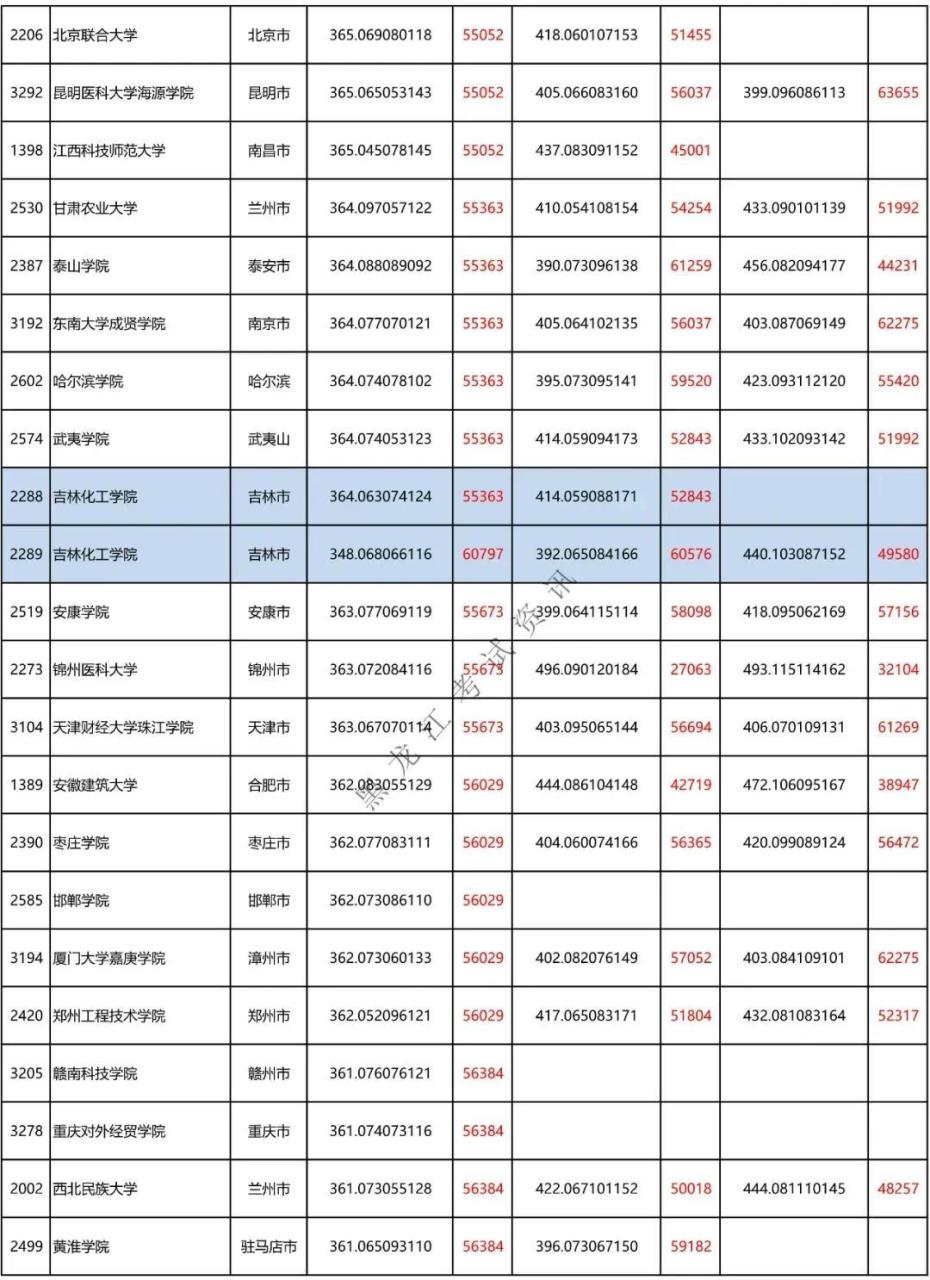 | 2206 | 北京联合大学 | 北京市 | 365.069080118 | 55052 | 418.060107153 | 51455 | | |
|---|---|---|---|---|---|---|---|---|
| 3292 | 昆明医科大学海源学院 | 昆明市 | 365.065053143 | 55052 | 405.066083160 | 56037 | 399.096086113 | 63655 |
| 1398 | 江西科技师范大学 | 南昌市 | 365.045078145 | 55052 | 437.083091152 | 45001 | | |
| 2530 | 甘肃农业大学 | 兰州市 | 364.097057122 | 55363 | 410.054108154 | 54254 | 433.090101139 | 51992 |
| 2387 | 泰山学院 | 泰安市 | 364.088089092 | 55363 | 390.073096138 | 61259 | 456.082094177 | 44231 |
| 3192 | 东南大学成贤学院 | 南京市 | 364.077070121 | 55363 | 405.064102135 | 56037 | 403.087069149 | 62275 |
| 2602 | 哈尔滨学院 | 哈尔滨 | 364.074078102 | 55363 | 395.073095141 | 59520 | 423.093112120 | 55420 |
| 2574 | 武夷学院 | 武夷山 | 364.074053123 | 55363 | 414.059094173 | 52843 | 433.102093142 | 51992 |
| 2288 | 吉林化工学院 | 吉林市 | 364.063074124 | 55363 | 414.059088171 | 52843 | | |
| 2289 | 吉林化工学院 | 吉林市 | 348.068066116 | 60797 | 392.065084166 | 60576 | 440.103087152 | 49580 |
| 2519 | 安康学院 | 安康市 | 363.077069119 | 55673 | 399.064115114 | 58098 | 418.095062169 | 57156 |
| 2273 | 锦州医科大学 | 锦州市 | 363.072084116 | 55673 | 496.090120184 | 27063 | 493.115114162 | 32104 |
| 3104 | 天津财经大学珠江学院 | 天津市 | 363.067070114 | 55673 | 403.095065144 | 56694 | 406.070109131 | 61269 |
| 1389 | 安徽建筑大学 | 合肥市 | 362.083055129 | 56029 | 444.086104148 | 42719 | 472.106095167 | 38947 |
| 2390 | 枣庄学院 | 枣庄市 | 362.077083111 | 56029 | 404.060074166 | 56365 | 420.099089124 | 56472 |
| 2585 | 邯郸学院 | 邯郸市 | 362.073086110 | 56029 | | | | |
| 3194 | 厦门大学嘉庚学院 | 漳州市 | 362.073060133 | 56029 | 402.082076149 | 57052 | 403.084109101 | 62275 |
| 2420 | 郑州工程技术学院 | 郑州市 | 362.052096121 | 56029 | 417.065083171 | 51804 | 432.081083164 | 52317 |
| 3205 | 赣南科技学院 | 赣州市 | 361.076076121 | 56384 | | | | |
| 3278 | 重庆对外经贸学院 | 重庆市 | 361.074073116 | 56384 | | | | |
| 2002 | 西北民族大学 | 兰州市 | 361.073055128 | 56384 | 422.067101152 | 50018 | 444.081110145 | 48257 |
| 2499 | 黄淮学院 | 驻马店市 | 361.065093110 | 56384 | 396.073067150 | 59182 | | |

黑龙江考试资讯